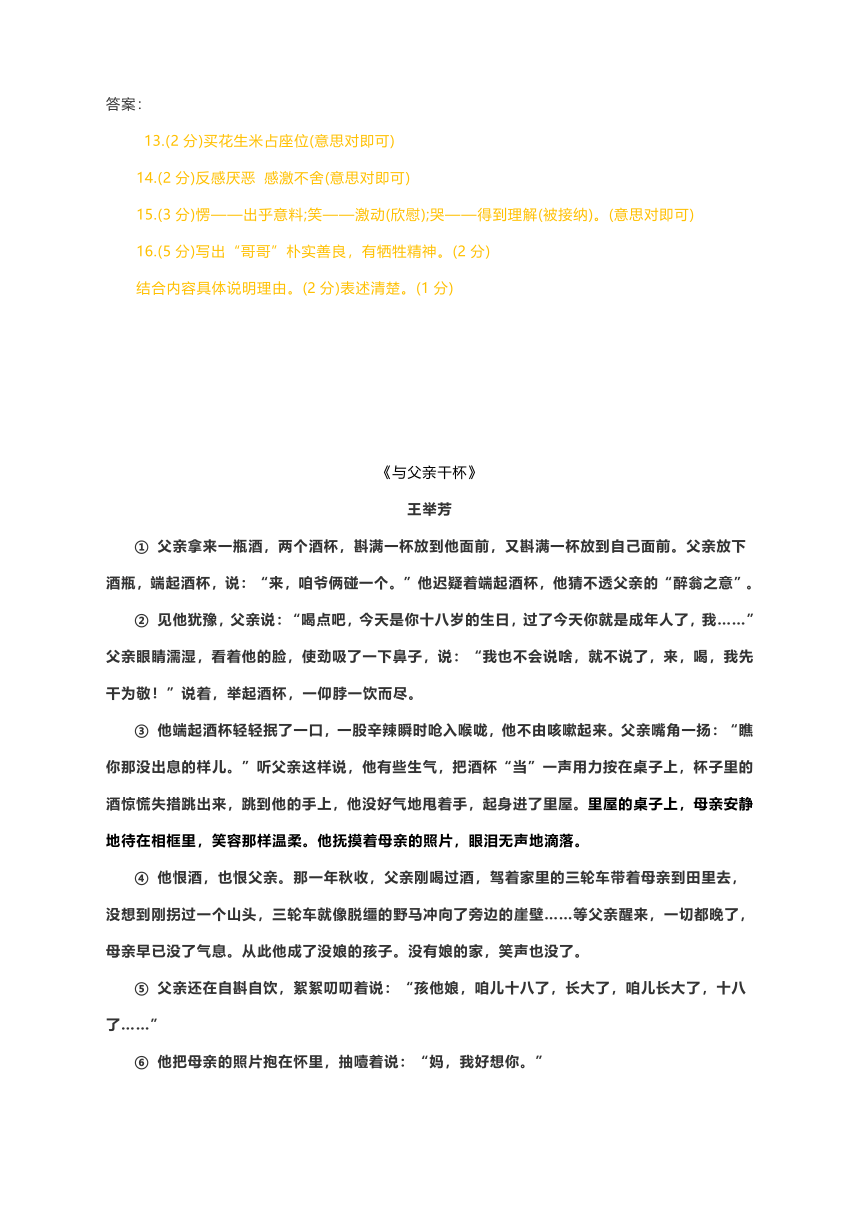 答案：

13.(2 分)买花生米占座位(意思对即可)

14.(2 分)反感厌恶  感激不舍(意思对即可)

15.(3 分)愣——出乎意料;笑——激动(欣慰);哭——得到理解(被接纳)。(意思对即可)

16.(5 分)写出“哥哥”朴实善良，有牺牲精神。(2 分)

结合内容具体说明理由。(2 分)表述清楚。(1 分)

《与父亲干杯》

王举芳

① 父亲拿来一瓶酒，两个酒杯，斟满一杯放到他面前，又斟满一杯放到自己面前。父亲放下酒瓶，端起酒杯，说：“来，咱爷俩碰一个。”他迟疑着端起酒杯，他猜不透父亲的“醉翁之意”。

② 见他犹豫，父亲说：“喝点吧，今天是你十八岁的生日，过了今天你就是成年人了，我……”父亲眼睛濡湿，看着他的脸，使劲吸了一下鼻子，说：“我也不会说啥，就不说了，来，喝，我先干为敬！”说着，举起酒杯，一仰脖一饮而尽。

③ 他端起酒杯轻轻抿了一口，一股辛辣瞬时呛入喉咙，他不由咳嗽起来。父亲嘴角一扬：“瞧你那没出息的样儿。”听父亲这样说，他有些生气，把酒杯“当”一声用力按在桌子上，杯子里的酒惊慌失措跳出来，跳到他的手上，他没好气地甩着手，起身进了里屋。里屋的桌子上，母亲安静地待在相框里，笑容那样温柔。他抚摸着母亲的照片，眼泪无声地滴落。

④ 他恨酒，也恨父亲。那一年秋收，父亲刚喝过酒，驾着家里的三轮车带着母亲到田里去，没想到刚拐过一个山头，三轮车就像脱缰的野马冲向了旁边的崖壁……等父亲醒来，一切都晚了，母亲早已没了气息。从此他成了没娘的孩子。没有娘的家，笑声也没了。

⑤ 父亲还在自斟自饮，絮絮叨叨着说：“孩他娘，咱儿十八了，长大了，咱儿长大了，十八了……”

⑥ 他把母亲的照片抱在怀里，抽噎着说：“妈，我好想你。”